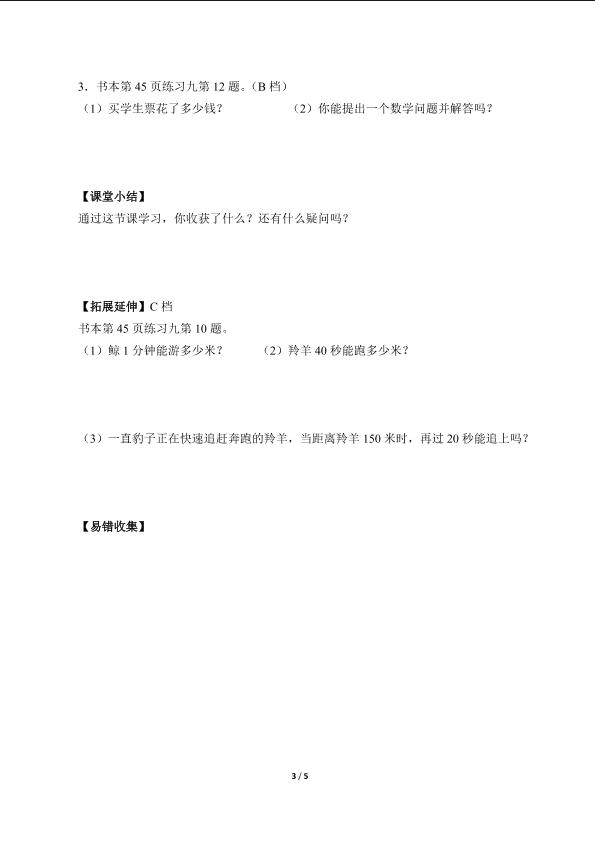 3．书本第 45 页练习九第 12 题。（B 档）

（1）买学生票花了多少钱？ （2）你能提出一个数学问题并解答吗？

【课堂小结】

通过这节课学习，你收获了什么？还有什么疑问吗？

【拓展延伸】C 档

书本第 45 页练习九第 10 题。

（1）鲸 1 分钟能游多少米？ （2）羚羊 40 秒能跑多少米？

（3）一直豹子正在快速追赶奔跑的羚羊，当距离羚羊 150 米时，再过 20 秒能追上吗？

【易错收集】

3 / 5